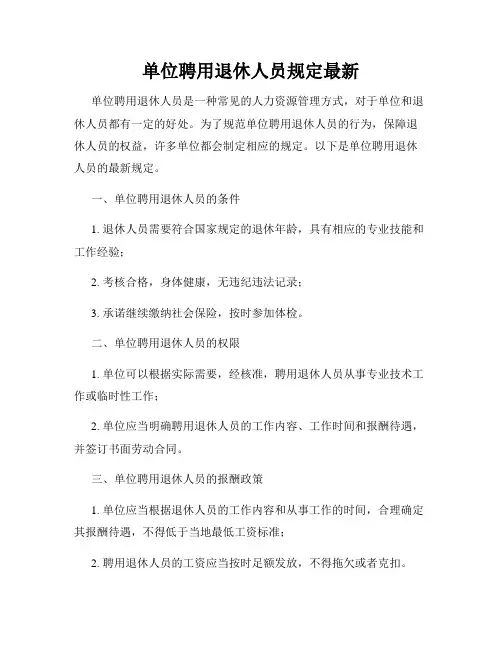 单位聘用退休人员规定最新

单位聘用退休人员是一种常见的人力资源管理方式，对于单位和退休人员都有一定的好处。为了规范单位聘用退休人员的行为，保障退休人员的权益，许多单位都会制定相应的规定。以下是单位聘用退休人员的最新规定。

一、单位聘用退休人员的条件

1. 退休人员需要符合国家规定的退休年龄，具有相应的专业技能和工作经验；

2. 考核合格，身体健康，无违纪违法记录；

3. 承诺继续缴纳社会保险，按时参加体检。

二、单位聘用退休人员的权限

1. 单位可以根据实际需要，经核准，聘用退休人员从事专业技术工作或临时性工作；

2. 单位应当明确聘用退休人员的工作内容、工作时间和报酬待遇，并签订书面劳动合同。

三、单位聘用退休人员的报酬政策

1. 单位应当根据退休人员的工作内容和从事工作的时间，合理确定其报酬待遇，不得低于当地最低工资标准；

2. 聘用退休人员的工资应当按时足额发放，不得拖欠或者克扣。